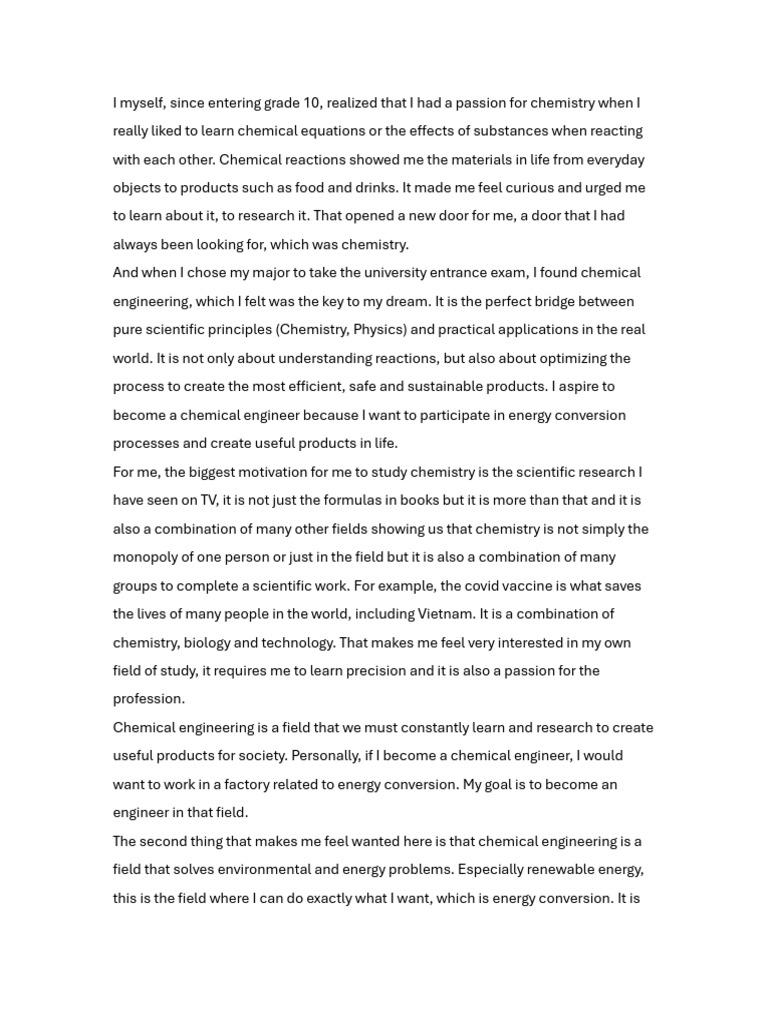 I myself, since entering grade 10, realized that I had a passion for chemistry when I really liked to learn chemical equations or the effects of substances when reacting with each other. Chemical reactions showed me the materials in life from everyday objects to products such as food and drinks. It made me feel curious and urged me to learn about it, to research it. That opened a new door for me, a door that I had always been looking for, which was chemistry.

And when I chose my major to take the university entrance exam, I found chemical engineering, which I felt was the key to my dream. It is the perfect bridge between pure scientific principles (Chemistry, Physics) and practical applications in the real world. It is not only about understanding reactions, but also about optimizing the process to create the most efficient, safe and sustainable products. I aspire to become a chemical engineer because I want to participate in energy conversion processes and create useful products in life.

For me, the biggest motivation for me to study chemistry is the scientific research I have seen on TV, it is not just the formulas in books but it is more than that and it is also a combination of many other fields showing us that chemistry is not simply the monopoly of one person or just in the field but it is also a combination of many groups to complete a scientific work. For example, the covid vaccine is what saves the lives of many people in the world, including Vietnam. It is a combination of chemistry, biology and technology. That makes me feel very interested in my own field of study, it requires me to learn precision and it is also a passion for the profession.

Chemical engineering is a field that we must constantly learn and research to create useful products for society. Personally, if I become a chemical engineer, I would want to work in a factory related to energy conversion. My goal is to become an engineer in that field.

The second thing that makes me feel wanted here is that chemical engineering is a field that solves environmental and energy problems. Especially renewable energy, this is the field where I can do exactly what I want, which is energy conversion. It is